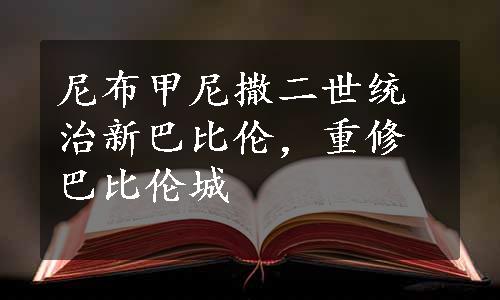 尼布甲尼撒二世统治新巴比伦，重修巴比伦城